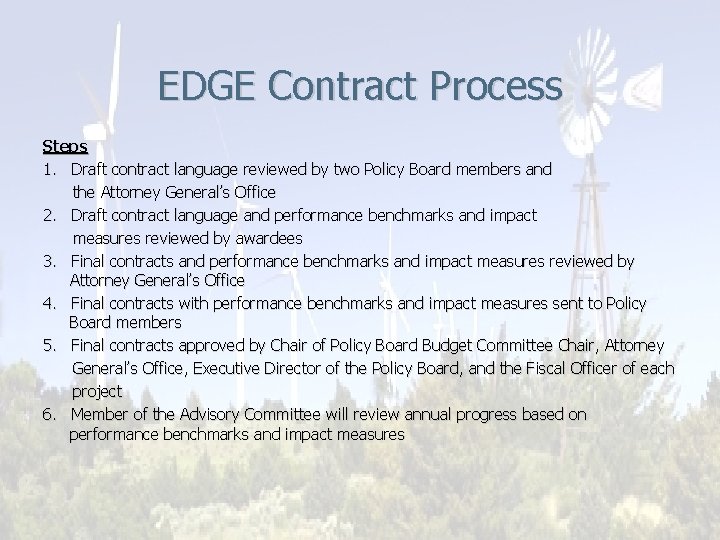 EDGE Contract Process

Steps

1. Draft contract language reviewed by two Policy Board members and the Attorney General's Office
2. Draft contract language and performance benchmarks and impact measures reviewed by awardees
3. Final contracts and performance benchmarks and impact measures reviewed by Attorney General's Office
4. Final contracts with performance benchmarks and impact measures sent to Policy Board members
5. Final contracts approved by Chair of Policy Board Budget Committee Chair, Attorney General's Office, Executive Director of the Policy Board, and the Fiscal Officer of each project
6. Member of the Advisory Committee will review annual progress based on performance benchmarks and impact measures